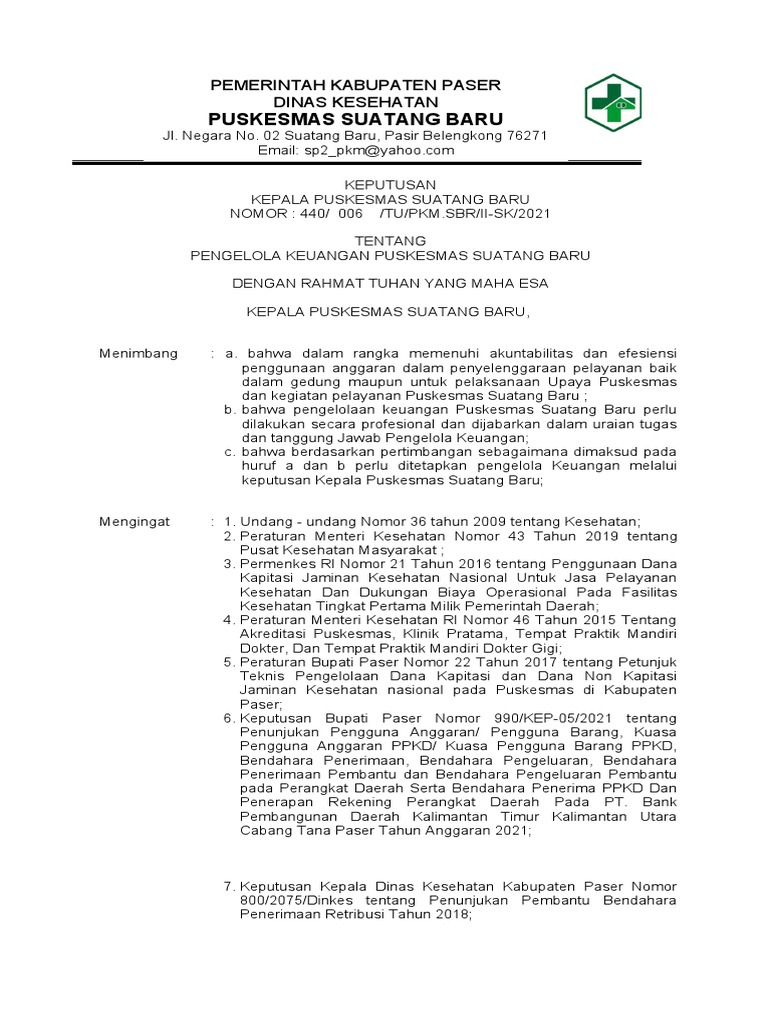 PEMERINTAH KABUPATEN PASER
DINAS KESEHATAN
PUSKESMAS SUATANG BARU
Jl. Negara No. 02 Suatang Baru, Pasir Belengkong 76271
Email: sp2_pkm@yahoo.com

KEPUTUSAN
KEPALA PUSKESMAS SUATANG BARU
NOMOR : 440/ 006 /TU/PKM.SBR/II-SK/2021

TENTANG
PENGELOLA KEUANGAN PUSKESMAS SUATANG BARU

DENGAN RAHMAT TUHAN YANG MAHA ESA

KEPALA PUSKESMAS SUATANG BARU,

Menimbang : a. bahwa dalam rangka memenuhi akuntabilitas dan efesiensi penggunaan anggaran dalam penyelenggaraan pelayanan baik dalam gedung maupun untuk pelaksanaan Upaya Puskesmas dan kegiatan pelayanan Puskesmas Suatang Baru ;
b. bahwa pengelolaan keuangan Puskesmas Suatang Baru perlu dilakukan secara profesional dan dijabarkan dalam uraian tugas dan tanggung Jawab Pengelola Keuangan;
c. bahwa berdasarkan pertimbangan sebagaimana dimaksud pada huruf a dan b perlu ditetapkan pengelola Keuangan melalui keputusan Kepala Puskesmas Suatang Baru;

Mengingat : 1. Undang - undang Nomor 36 tahun 2009 tentang Kesehatan;
2. Peraturan Menteri Kesehatan Nomor 43 Tahun 2019 tentang Pusat Kesehatan Masyarakat ;
3. Permenkes RI Nomor 21 Tahun 2016 tentang Penggunaan Dana Kapitasi Jaminan Kesehatan Nasional Untuk Jasa Pelayanan Kesehatan Dan Dukungan Biaya Operasional Pada Fasilitas Kesehatan Tingkat Pertama Milik Pemerintah Daerah;
4. Peraturan Menteri Kesehatan RI Nomor 46 Tahun 2015 Tentang Akreditasi Puskesmas, Klinik Pratama, Tempat Praktik Mandiri Dokter, Dan Tempat Praktik Mandiri Dokter Gigi;
5. Peraturan Bupati Paser Nomor 22 Tahun 2017 tentang Petunjuk Teknis Pengelolaan Dana Kapitasi dan Dana Non Kapitasi Jaminan Kesehatan nasional pada Puskesmas di Kabupaten Paser;
6. Keputusan Bupati Paser Nomor 990/KEP-05/2021 tentang Penunjukan Pengguna Anggaran/ Pengguna Barang, Kuasa Pengguna Anggaran PPKD/ Kuasa Pengguna Barang PPKD, Bendahara Penerimaan, Bendahara Pengeluaran, Bendahara Penerimaan Pembantu dan Bendahara Pengeluaran Pembantu pada Perangkat Daerah Serta Bendahara Penerima PPKD Dan Penerapan Rekening Perangkat Daerah Pada PT. Bank Pembangunan Daerah Kalimantan Timur Kalimantan Utara Cabang Tana Paser Tahun Anggaran 2021;

7. Keputusan Kepala Dinas Kesehatan Kabupaten Paser Nomor 800/2075/Dinkes tentang Penunjukan Pembantu Bendahara Penerimaan Retribusi Tahun 2018;